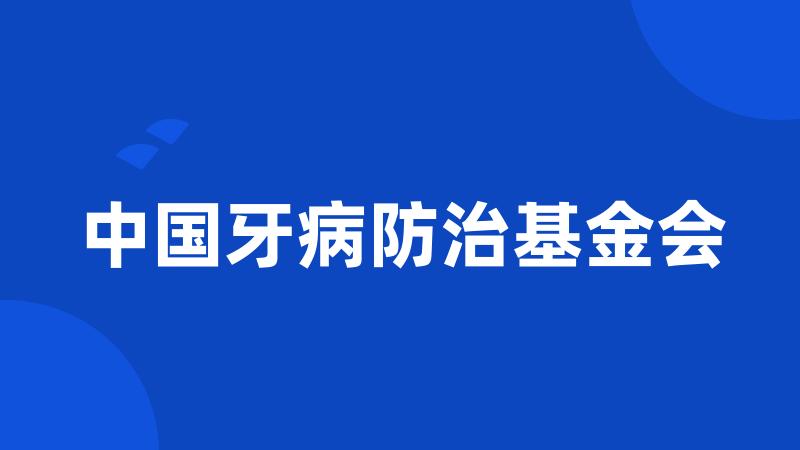 中国牙病防治基金会